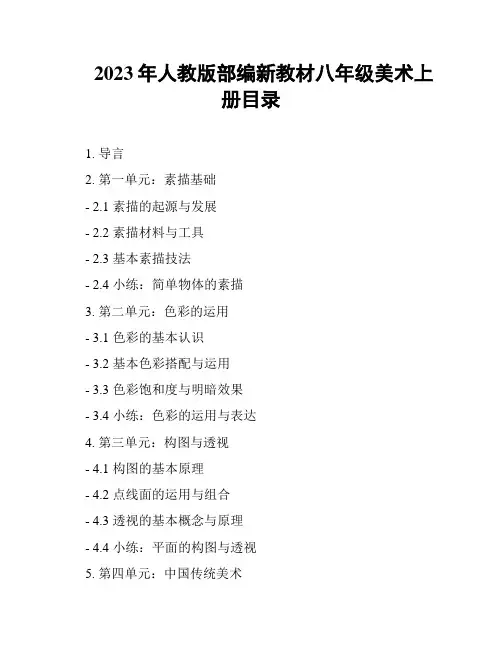 2023 年人教版部编新教材八年级美术上册目录

1. 导言

2. 第一单元：素描基础

- 2.1 素描的起源与发展

- 2.2 素描材料与工具

- 2.3 基本素描技法

- 2.4 小练：简单物体的素描

3. 第二单元：色彩的运用

- 3.1 色彩的基本认识

- 3.2 基本色彩搭配与运用

- 3.3 色彩饱和度与明暗效果

- 3.4 小练：色彩的运用与表达

4. 第三单元：构图与透视

- 4.1 构图的基本原理

- 4.2 点线面的运用与组合

- 4.3 透视的基本概念与原理

- 4.4 小练：平面的构图与透视

5. 第四单元：中国传统美术